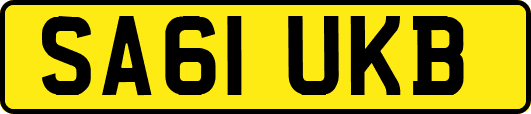 SA61 UKB